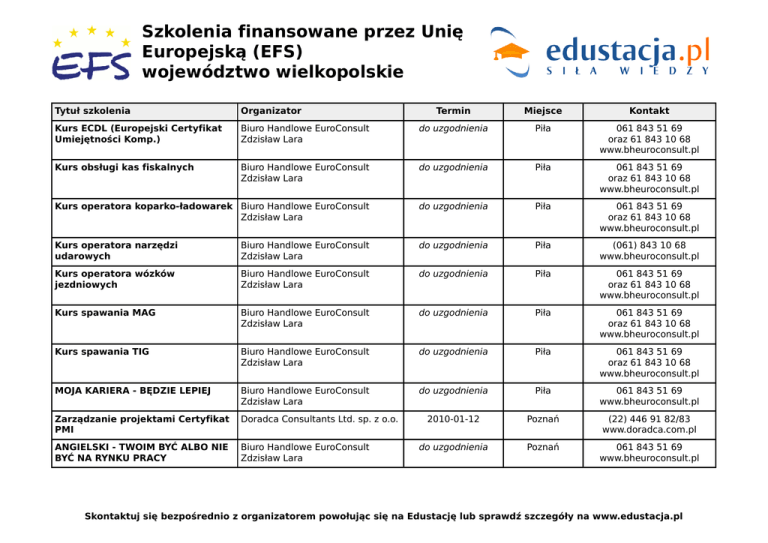 EFS

Szkolenia finansowane przez Unię Europejską (EFS) województwo wielkopolskie

edustacja.pl
SIŁA WIEDZY

| Tytuł szkolenia | Organizator | Termin | Miejsce | Kontakt |
|---|---|---|---|---|
| Kurs ECDL (Europejski Certyfikat Umiejętności Komp.) | Biuro Handlowe EuroConsult Zdzisław Lara | do uzgodnienia | Piła | 061 843 51 69 oraz 61 843 10 68 www.bheuroconsult.pl |
| Kurs obsługi kas fiskalnych | Biuro Handlowe EuroConsult Zdzisław Lara | do uzgodnienia | Piła | 061 843 51 69 oraz 61 843 10 68 www.bheuroconsult.pl |
| Kurs operatora koparko-ładowarek | Biuro Handlowe EuroConsult Zdzisław Lara | do uzgodnienia | Piła | 061 843 51 69 oraz 61 843 10 68 www.bheuroconsult.pl |
| Kurs operatora narzędzi udarowych | Biuro Handlowe EuroConsult Zdzisław Lara | do uzgodnienia | Piła | (061) 843 10 68 www.bheuroconsult.pl |
| Kurs operatora wózków jezdniowych | Biuro Handlowe EuroConsult Zdzisław Lara | do uzgodnienia | Piła | 061 843 51 69 oraz 61 843 10 68 www.bheuroconsult.pl |
| Kurs spawania MAG | Biuro Handlowe EuroConsult Zdzisław Lara | do uzgodnienia | Piła | 061 843 51 69 oraz 61 843 10 68 www.bheuroconsult.pl |
| Kurs spawania TIG | Biuro Handlowe EuroConsult Zdzisław Lara | do uzgodnienia | Piła | 061 843 51 69 oraz 61 843 10 68 www.bheuroconsult.pl |
| MOJA KARIERA - BĘDZIE LEPIEJ | Biuro Handlowe EuroConsult Zdzisław Lara | do uzgodnienia | Piła | 061 843 51 69 www.bheuroconsult.pl |
| Zarządzanie projektami Certyfikat PMI | Doradca Consultants Ltd. sp. z o.o. | 2010-01-12 | Poznań | (22) 446 91 82/83 www.doradca.com.pl |
| ANGIELSKI - TWOIM BYĆ ALBO NIE BYĆ NA RYNKU PRACY | Biuro Handlowe EuroConsult Zdzisław Lara | do uzgodnienia | Poznań | 061 843 51 69 www.bheuroconsult.pl |

Skontaktuj się bezpośrednio z organizatorem powołując się na Edustację lub sprawdź szczegóły na www.edustacja.pl